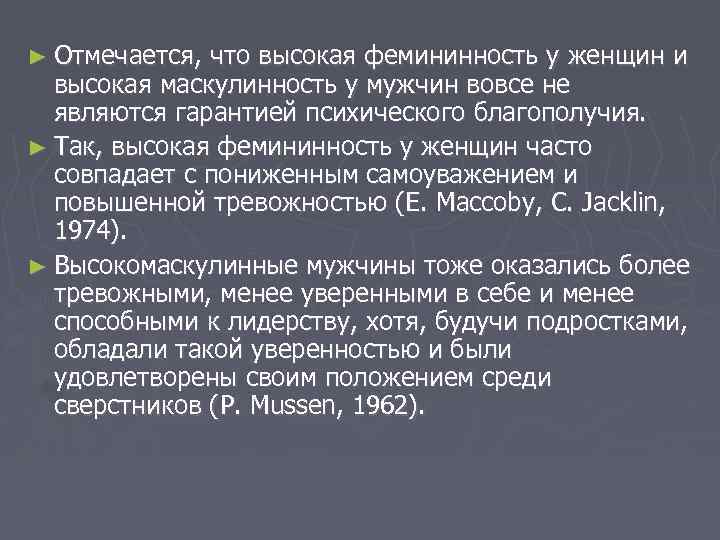 ► Отмечается, что высокая фемининность у женщин и высокая маскулинность у мужчин вовсе не являются гарантией психического благополучия.

► Так, высокая фемининность у женщин часто совпадает с пониженным самоуважением и повышенной тревожностью (E. Maccoby, C. Jacklin, 1974).

► Высокомаскулинные мужчины тоже оказались более тревожными, менее уверенными в себе и менее способными к лидерству, хотя, будучи подростками, обладали такой уверенностью и были удовлетворены своим положением среди сверстников (P. Mussen, 1962).